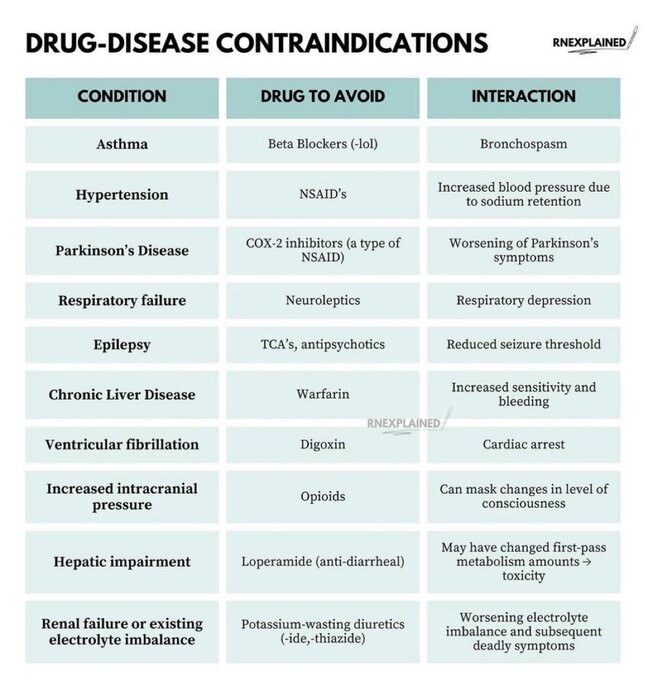 DRUG-DISEASE CONTRAINDICATIONS

RNEXPLAINED

| CONDITION | DRUG TO AVOID | INTERACTION |
|---|---|---|
| Asthma | Beta Blockers (-lol) | Bronchospasm |
| Hypertension | NSAID's | Increased blood pressure due to sodium retention |
| Parkinson's Disease | COX-2 inhibitors (a type of NSAID) | Worsening of Parkinson's symptoms |
| Respiratory failure | Neuroleptics | Respiratory depression |
| Epilepsy | TCA's, antipsychotics | Reduced seizure threshold |
| Chronic Liver Disease | Warfarin | Increased sensitivity and bleeding |
| Ventricular fibrillation | Digoxin | Cardiac arrest |
| Increased intracranial pressure | Opioids | Can mask changes in level of consciousness |
| Hepatic impairment | Loperamide (anti-diarrheal) | May have changed first-pass metabolism amounts → toxicity |
| Renal failure or existing electrolyte imbalance | Potassium-wasting diuretics (-ide,-thiazide) | Worsening electrolyte imbalance and subsequent deadly symptoms |

RNEXPLAINED